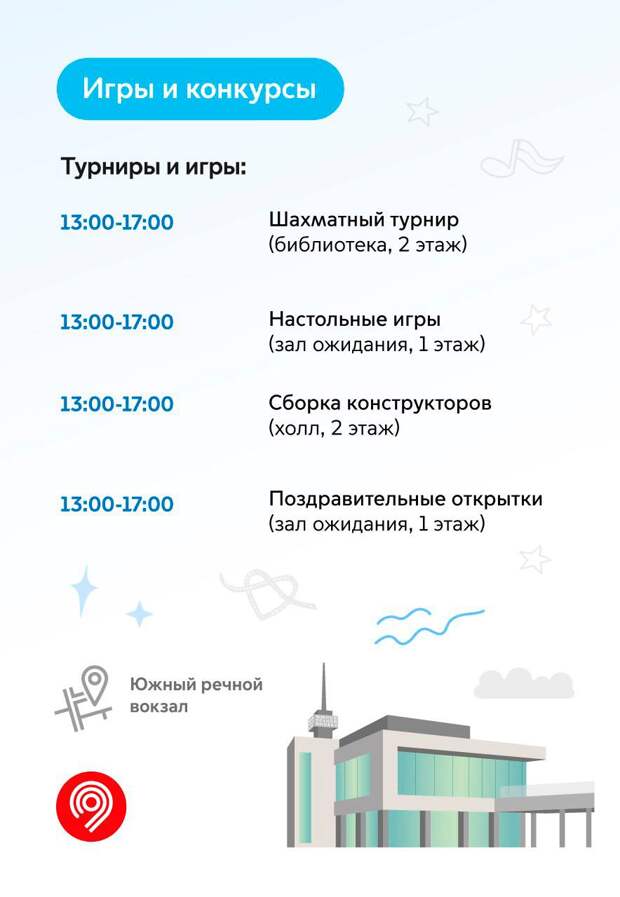 Игры и конкурсы

Турниры и игры:

13:00-17:00 Шахматный турнир (библиотека, 2 этаж)

13:00-17:00 Настольные игры (зал ожидания, 1 этаж)

13:00-17:00 Сборка конструкторов (холл, 2 этаж)

13:00-17:00 Поздравительные открытки (зал ожидания, 1 этаж)

Южный речной вокзал